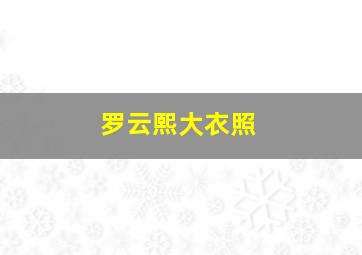 罗云熙大衣照